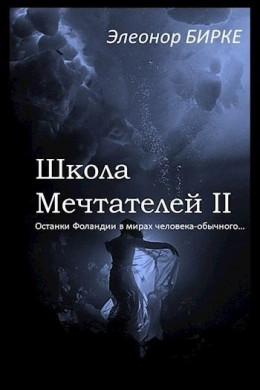 Элеонор БИРКЕ

Школа Мечтателей II

Останки Фоландии в мирах человека-обычного...